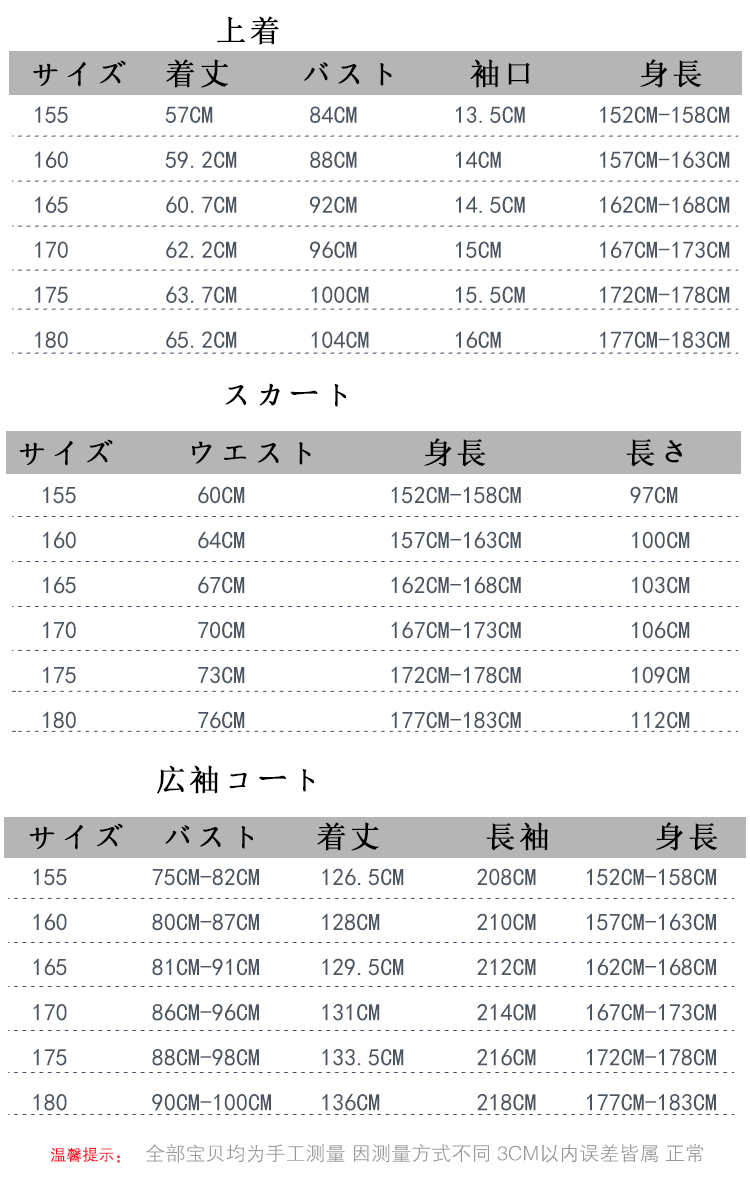 上着

| サイズ | 着丈 | バスト | 袖口 | 身長 |
|---|---|---|---|---|
| 155 | 57CM | 84CM | 13.5CM | 152CM-158CM |
| 160 | 59.2CM | 88CM | 14CM | 157CM-163CM |
| 165 | 60.7CM | 92CM | 14.5CM | 162CM-168CM |
| 170 | 62.2CM | 96CM | 15CM | 167CM-173CM |
| 175 | 63.7CM | 100CM | 15.5CM | 172CM-178CM |
| 180 | 65.2CM | 104CM | 16CM | 177CM-183CM |

スカート

| サイズ | ウエスト | 身長 | 長さ |
|---|---|---|---|
| 155 | 60CM | 152CM-158CM | 97CM |
| 160 | 64CM | 157CM-163CM | 100CM |
| 165 | 67CM | 162CM-168CM | 103CM |
| 170 | 70CM | 167CM-173CM | 106CM |
| 175 | 73CM | 172CM-178CM | 109CM |
| 180 | 76CM | 177CM-183CM | 112CM |

広袖コート

| サイズ | バスト | 着丈 | 長袖 | 身長 |
|---|---|---|---|---|
| 155 | 75CM-82CM | 126.5CM | 208CM | 152CM-158CM |
| 160 | 80CM-87CM | 128CM | 210CM | 157CM-163CM |
| 165 | 81CM-91CM | 129.5CM | 212CM | 162CM-168CM |
| 170 | 86CM-96CM | 131CM | 214CM | 167CM-173CM |
| 175 | 88CM-98CM | 133.5CM | 216CM | 172CM-178CM |
| 180 | 90CM-100CM | 136CM | 218CM | 177CM-183CM |

温馨提示： 全部宝贝均为手工测量 因测量方式不同 3CM以内误差皆属 正常